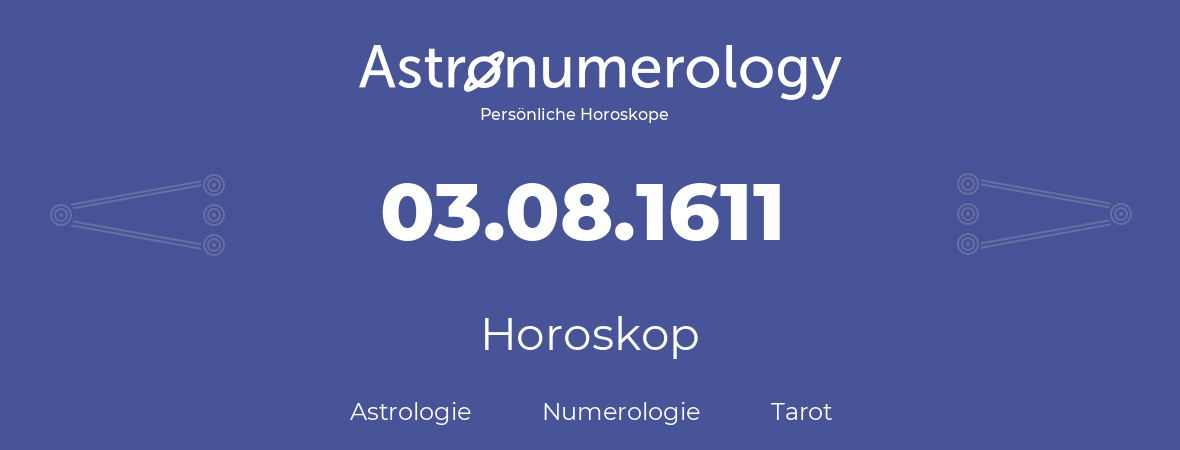 Astronumerology
Persönliche Horoskope

03.08.1611

Horoskop

Astrologie Numerologie Tarot